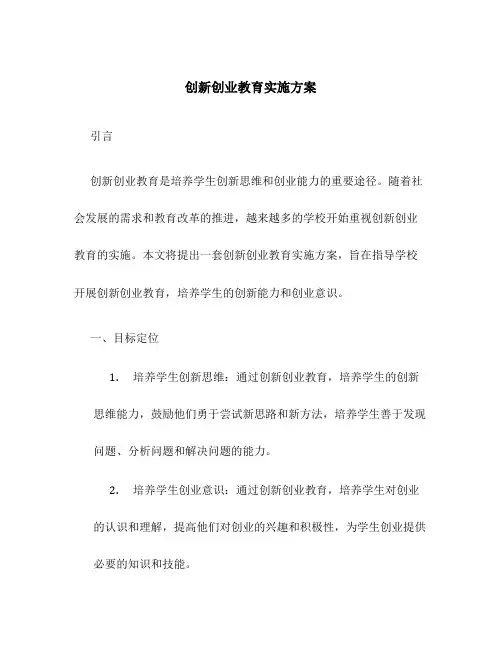 创新创业教育实施方案

引言

创新创业教育是培养学生创新思维和创业能力的重要途径。随着社会发展的需求和教育改革的推进，越来越多的学校开始重视创新创业教育的实施。本文将提出一套创新创业教育实施方案，旨在指导学校开展创新创业教育，培养学生的创新能力和创业意识。

一、目标定位

1. 培养学生创新思维：通过创新创业教育，培养学生的创新思维能力，鼓励他们勇于尝试新思路和新方法，培养学生善于发现问题、分析问题和解决问题的能力。

2. 培养学生创业意识：通过创新创业教育，培养学生对创业的认识和理解，提高他们对创业的兴趣和积极性，为学生创业提供必要的知识和技能。